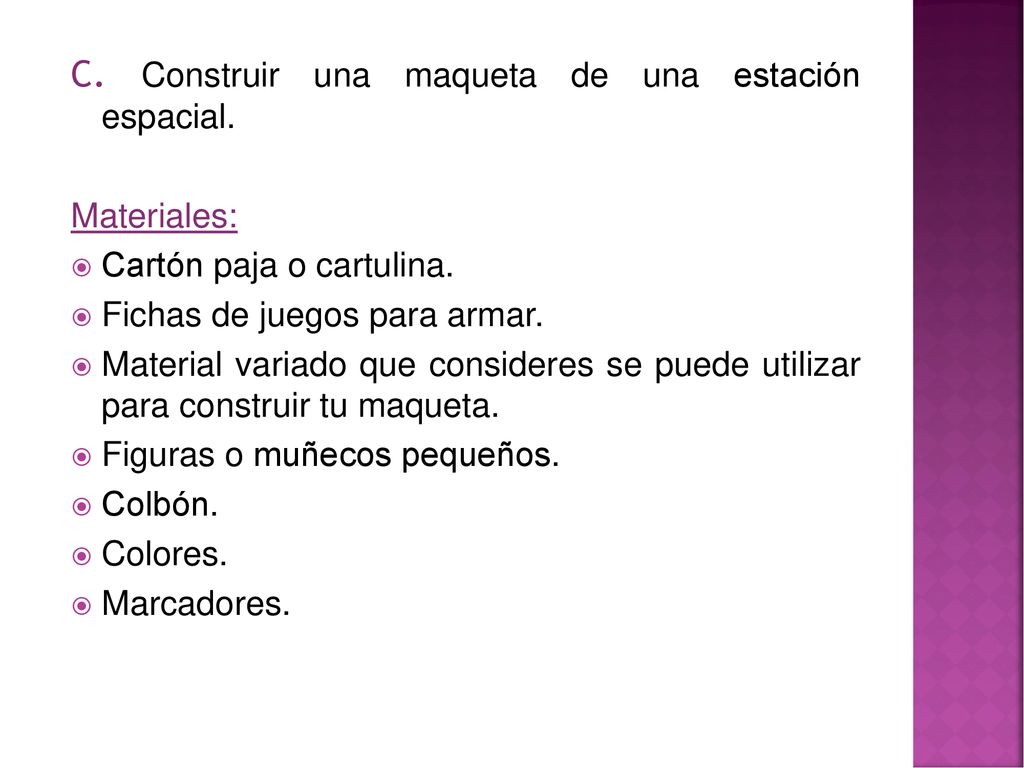 C. Construir una maqueta de una estación espacial.

Materiales:
Cartón paja o cartulina.
Fichas de juegos para armar.
Material variado que consideres se puede utilizar para construir tu maqueta.
Figuras o muñecos pequeños.
Colbón.
Colores.
Marcadores.